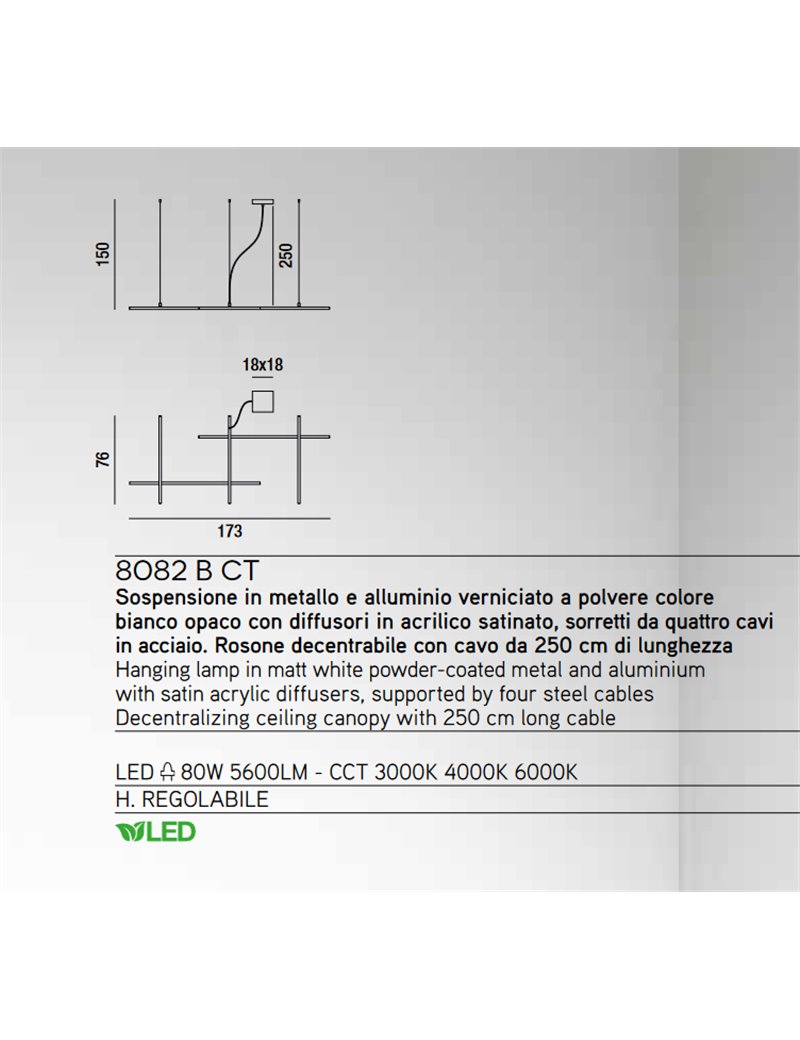 150

250

18x18

76

173

8082 B CT

Sospensione in metallo e alluminio verniciato a polvere colore bianco opaco con diffusori in acrilico satinato, sorretti da quattro cavi in acciaio. Rosone decentrabile con cavo da 250 cm di lunghezza
Hanging lamp in matt white powder-coated metal and aluminium with satin acrylic diffusers, supported by four steel cables
Decentralizing ceiling canopy with 250 cm long cable

LED 80W 5600LM - CCT 3000K 4000K 6000K

H. REGOLABILE

LED